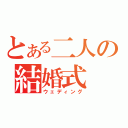 とある二人の結婚式
ウェディング